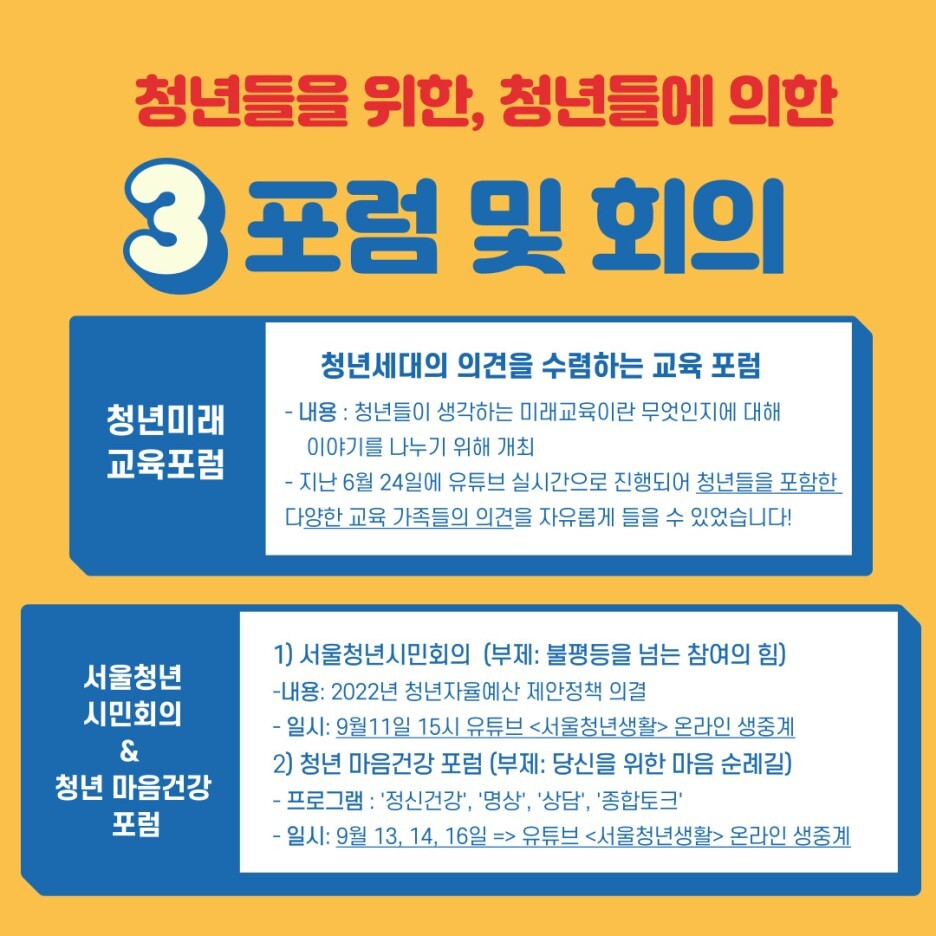 청년들을 위한, 청년들에 의한

3 포럼 및 회의

청년미래
교육포럼

청년세대의 의견을 수렴하는 교육 포럼

- 내용 : 청년들이 생각하는 미래교육이란 무엇인지에 대해 이야기를 나누기 위해 개최
- 지난 6월 24일에 유튜브 실시간으로 진행되어 청년들을 포함한 다양한 교육 가족들의 의견을 자유롭게 들을 수 있었습니다!

서울청년
시민회의
&
청년 마음건강
포럼

1) 서울청년시민회의 (부제: 불평등을 넘는 참여의 힘)
-내용: 2022년 청년자율예산 제안정책 의결
- 일시: 9월11일 15시 유튜브 <서울청년생활> 온라인 생중계
2) 청년 마음건강 포럼 (부제: 당신을 위한 마음 순례길)
- 프로그램 : '정신건강', '명상', '상담', '종합토크'
- 일시: 9월 13, 14, 16일 => 유튜브 <서울청년생활> 온라인 생중계